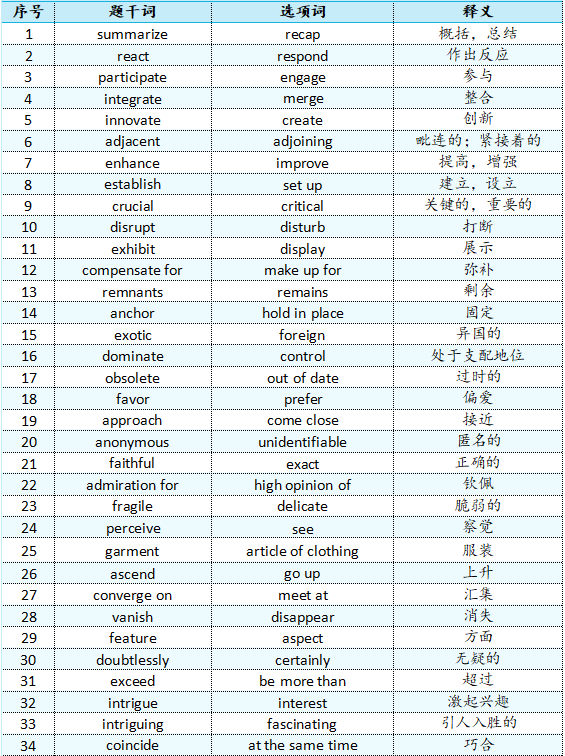 | 序号 | 题干词 | 选项词 | 释义 |
|---|---|---|---|
| 1 | summarize | recap | 概括，总结 |
| 2 | react | respond | 作出反应 |
| 3 | participate | engage | 参与 |
| 4 | integrate | merge | 整合 |
| 5 | innovate | create | 创新 |
| 6 | adjacent | adjoining | 毗连的；紧接着的 |
| 7 | enhance | improve | 提高，增强 |
| 8 | establish | set up | 建立，设立 |
| 9 | crucial | critical | 关键的，重要的 |
| 10 | disrupt | disturb | 打断 |
| 11 | exhibit | display | 展示 |
| 12 | compensate for | make up for | 弥补 |
| 13 | remnants | remains | 剩余 |
| 14 | anchor | hold in place | 固定 |
| 15 | exotic | foreign | 异国的 |
| 16 | dominate | control | 处于支配地位 |
| 17 | obsolete | out of date | 过时的 |
| 18 | favor | prefer | 偏爱 |
| 19 | approach | come close | 接近 |
| 20 | anonymous | unidentifiable | 匿名的 |
| 21 | faithful | exact | 正确的 |
| 22 | admiration for | high opinion of | 钦佩 |
| 23 | fragile | delicate | 脆弱的 |
| 24 | perceive | see | 察觉 |
| 25 | garment | article of clothing | 服装 |
| 26 | ascend | go up | 上升 |
| 27 | converge on | meet at | 汇集 |
| 28 | vanish | disappear | 消失 |
| 29 | feature | aspect | 方面 |
| 30 | doubtlessly | certainly | 无疑的 |
| 31 | exceed | be more than | 超过 |
| 32 | intrigue | interest | 激起兴趣 |
| 33 | intriguing | fascinating | 引人入胜的 |
| 34 | coincide | at the same time | 巧合 |